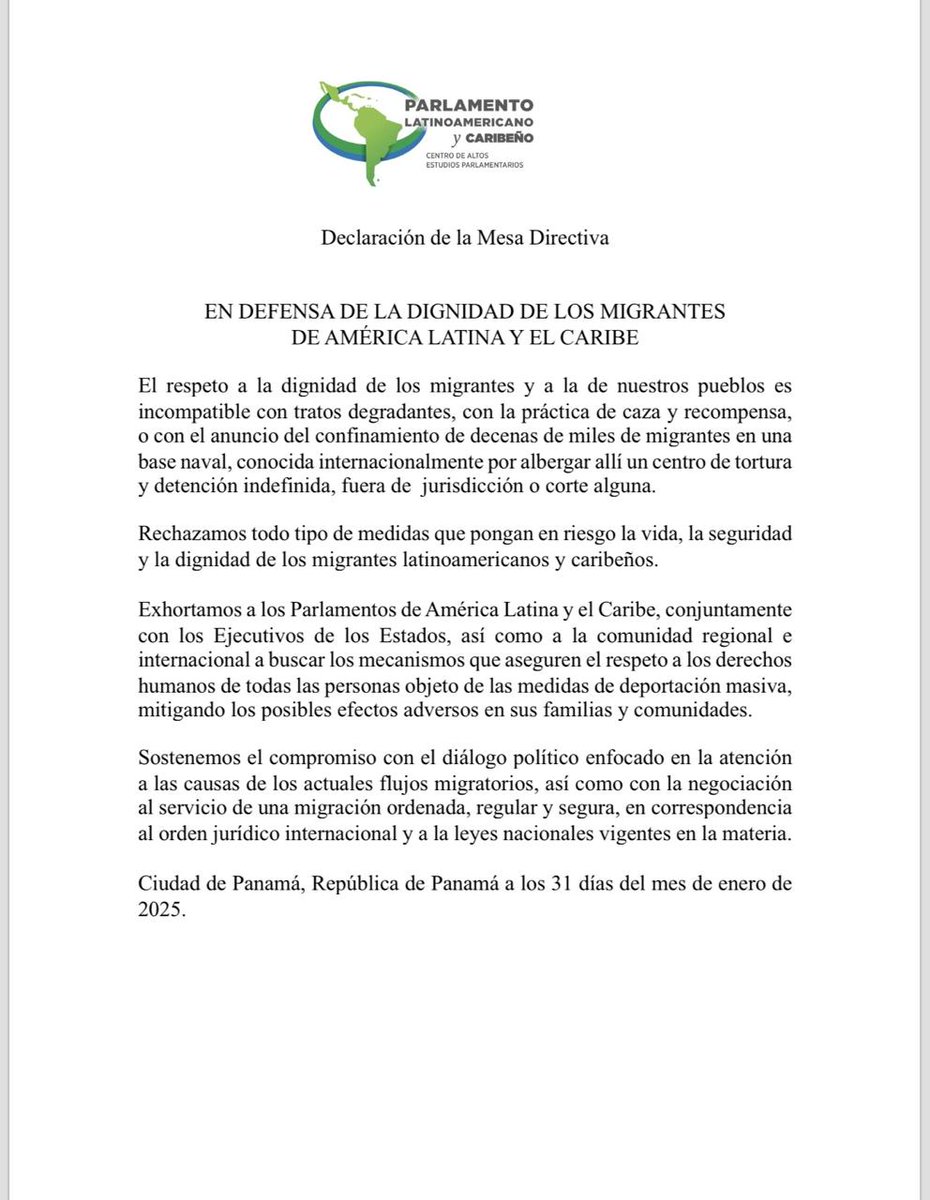 PARLAMENTO
LATINOAMERICANO
y CARIBEÑO
CENTRO DE ALTOS
ESTUDIOS PARLAMENTARIOS

Declaración de la Mesa Directiva

EN DEFENSA DE LA DIGNIDAD DE LOS MIGRANTES
DE AMÉRICA LATINA Y EL CARIBE

El respeto a la dignidad de los migrantes y a la de nuestros pueblos es incompatible con tratos degradantes, con la práctica de caza y recompensa, o con el anuncio del confinamiento de decenas de miles de migrantes en una base naval, conocida internacionalmente por albergar allí un centro de tortura y detención indefinida, fuera de jurisdicción o corte alguna.

Rechazamos todo tipo de medidas que pongan en riesgo la vida, la seguridad y la dignidad de los migrantes latinoamericanos y caribeños.

Exhortamos a los Parlamentos de América Latina y el Caribe, conjuntamente con los Ejecutivos de los Estados, así como a la comunidad regional e internacional a buscar los mecanismos que aseguren el respeto a los derechos humanos de todas las personas objeto de las medidas de deportación masiva, mitigando los posibles efectos adversos en sus familias y comunidades.

Sostenemos el compromiso con el diálogo político enfocado en la atención a las causas de los actuales flujos migratorios, así como con la negociación al servicio de una migración ordenada, regular y segura, en correspondencia al orden jurídico internacional y a la leyes nacionales vigentes en la materia.

Ciudad de Panamá, República de Panamá a los 31 días del mes de enero de 2025.